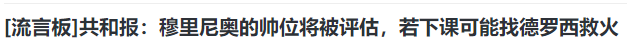 [流言板]共和报：穆里尼奥的帅位将被评估，若下课可能找德罗西救火